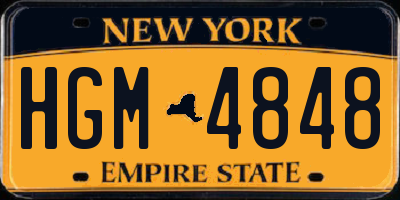 NEW YORK

HGM 4848

EMPIRE STATE